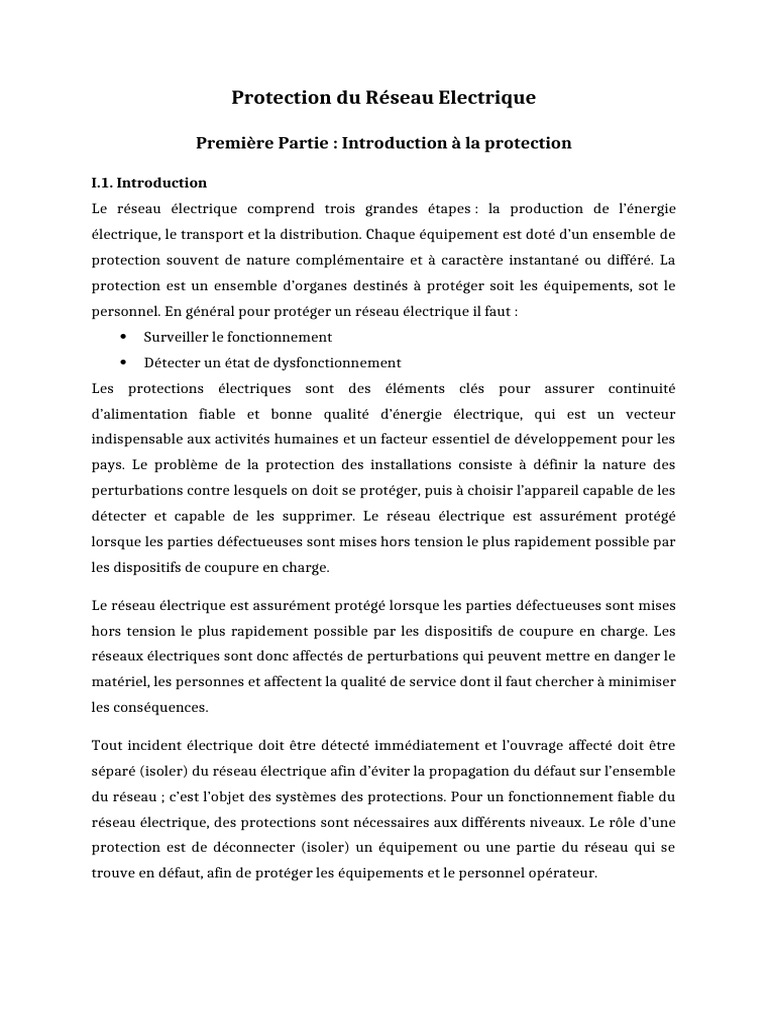 Protection du Réseau Electrique

Première Partie : Introduction à la protection

I.1. Introduction

Le réseau électrique comprend trois grandes étapes : la production de l'énergie électrique, le transport et la distribution. Chaque équipement est doté d'un ensemble de protection souvent de nature complémentaire et à caractère instantané ou différé. La protection est un ensemble d'organes destinés à protéger soit les équipements, sot le personnel. En général pour protéger un réseau électrique il faut :

• Surveiller le fonctionnement
• Détecter un état de dysfonctionnement

Les protections électriques sont des éléments clés pour assurer continuité d'alimentation fiable et bonne qualité d'énergie électrique, qui est un vecteur indispensable aux activités humaines et un facteur essentiel de développement pour les pays. Le problème de la protection des installations consiste à définir la nature des perturbations contre lesquels on doit se protéger, puis à choisir l'appareil capable de les détecter et capable de les supprimer. Le réseau électrique est assurément protégé lorsque les parties défectueuses sont mises hors tension le plus rapidement possible par les dispositifs de coupure en charge.

Le réseau électrique est assurément protégé lorsque les parties défectueuses sont mises hors tension le plus rapidement possible par les dispositifs de coupure en charge. Les réseaux électriques sont donc affectés de perturbations qui peuvent mettre en danger le matériel, les personnes et affectent la qualité de service dont il faut chercher à minimiser les conséquences.

Tout incident électrique doit être détecté immédiatement et l'ouvrage affecté doit être séparé (isoler) du réseau électrique afin d'éviter la propagation du défaut sur l'ensemble du réseau ; c'est l'objet des systèmes des protections. Pour un fonctionnement fiable du réseau électrique, des protections sont nécessaires aux différents niveaux. Le rôle d'une protection est de déconnecter (isoler) un équipement ou une partie du réseau qui se trouve en défaut, afin de protéger les équipements et le personnel opérateur.